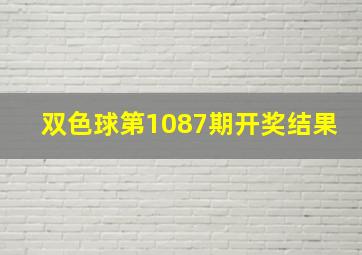 双色球第1087期开奖结果